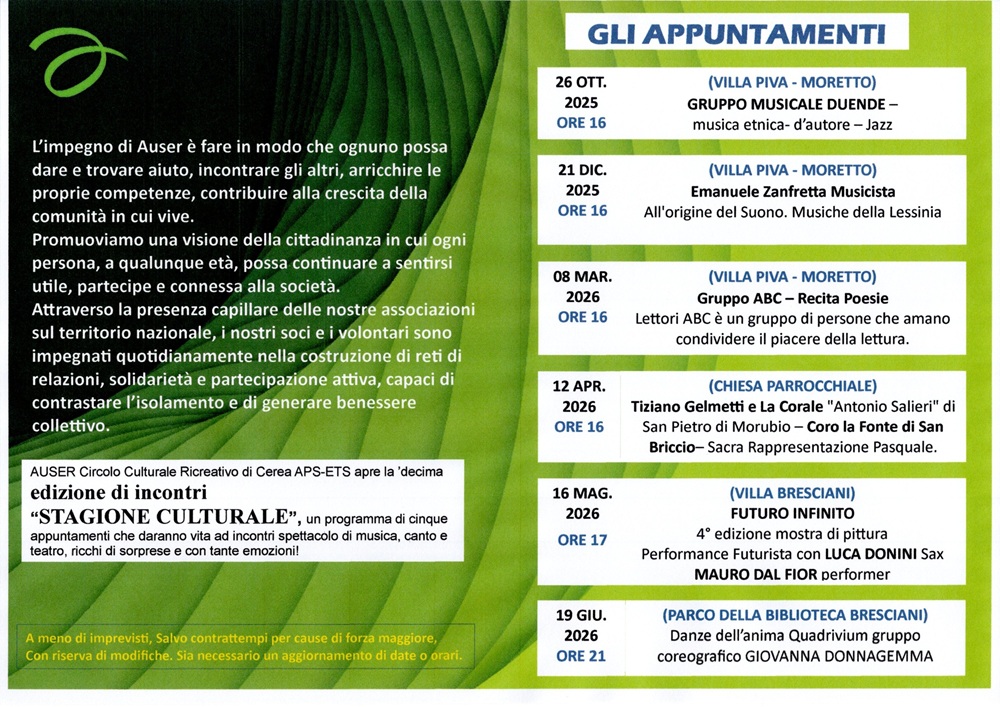 L'impegno di Auser è fare in modo che ognuno possa dare e trovare aiuto, incontrare gli altri, arricchire le proprie competenze, contribuire alla crescita della comunità in cui vive.
Promuoviamo una visione della cittadinanza in cui ogni persona, a qualunque età, possa continuare a sentirsi utile, partecipe e connessa alla società.
Attraverso la presenza capillare delle nostre associazioni sul territorio nazionale, i nostri soci e i volontari sono impegnati quotidianamente nella costruzione di reti di relazioni, solidarietà e partecipazione attiva, capaci di contrastare l'isolamento e di generare benessere collettivo.

AUSER Circolo Culturale Ricreativo di Cerea APS-ETS apre la 'decima edizione di incontri "STAGIONE CULTURALE", un programma di cinque appuntamenti che daranno vita ad incontri spettacolo di musica, canto e teatro, ricchi di sorprese e con tante emozioni!

A meno di imprevisti, Salvo contrattempi per cause di forza maggiore, Con riserva di modifiche. Sia necessario un aggiornamento di date o orari.

GLI APPUNTAMENTI

| | |
|---|---|
| 26 OTT. 2025 ORE 16 | (VILLA PIVA - MORETTO) GRUPPO MUSICALE DUENDE – musica etnica- d'autore – Jazz |
| 21 DIC. 2025 ORE 16 | (VILLA PIVA - MORETTO) Emanuele Zanfretta Musicista All'origine del Suono. Musiche della Lessinia |
| 08 MAR. 2026 ORE 16 | (VILLA PIVA - MORETTO) Gruppo ABC – Recita Poesie Lettori ABC è un gruppo di persone che amano condividere il piacere della lettura. |
| 12 APR. 2026 ORE 16 | (CHIESA PARROCCHIALE) Tiziano Gelmetti e La Corale "Antonio Salieri" di San Pietro di Morubio – Coro la Fonte di San Briccio– Sacra Rappresentazione Pasquale. |
| 16 MAG. 2026 ORE 17 | (VILLA BRESCIANI) FUTURO INFINITO 4° edizione mostra di pittura Performance Futurista con LUCA DONINI Sax MAURO DAL FIOR performer |
| 19 GIU. 2026 ORE 21 | (PARCO DELLA BIBLIOTECA BRESCIANI) Danze dell'anima Quadrivium gruppo coreografico GIOVANNA DONNAGEMMA |